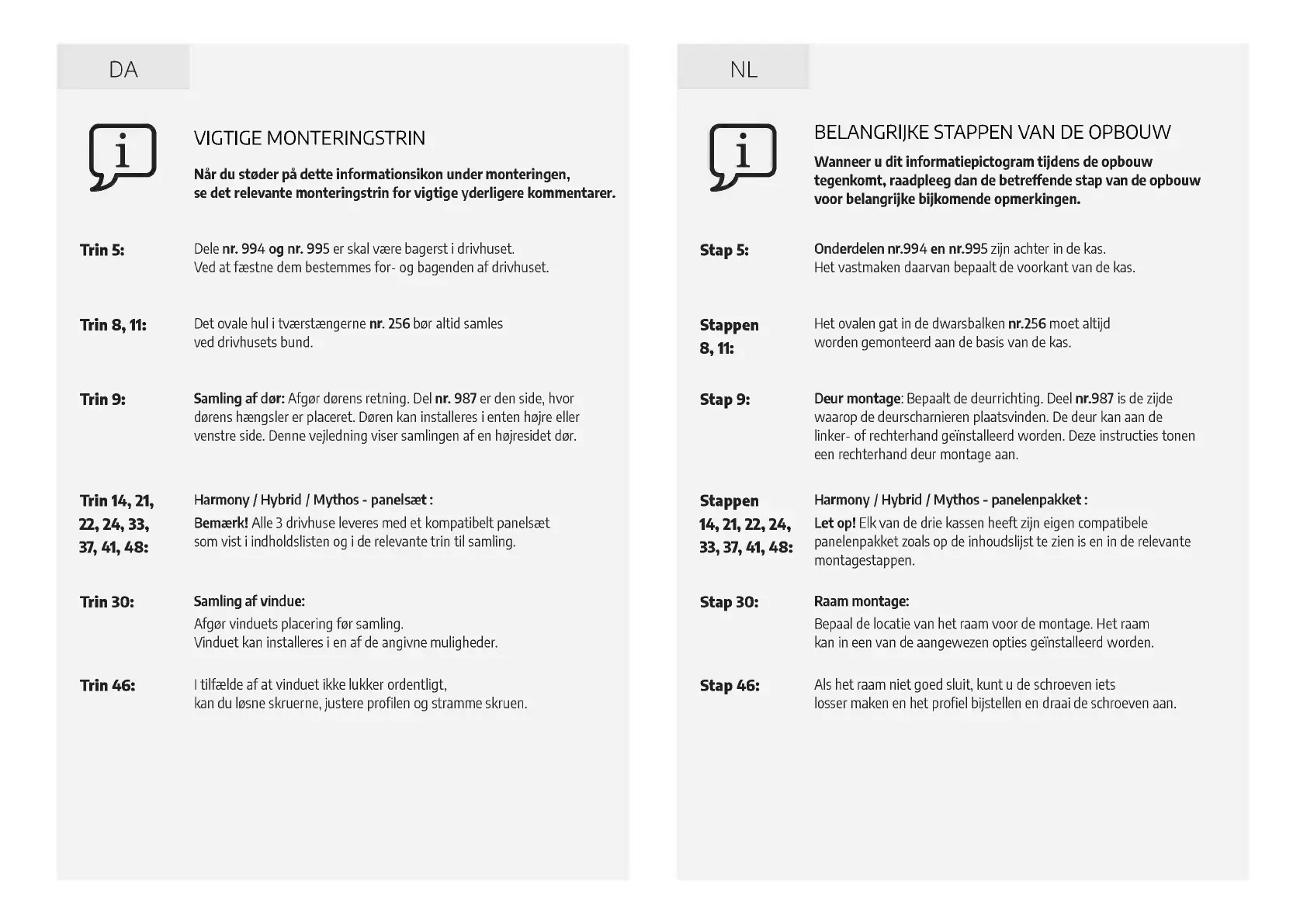 DA

i

VIGTIGE MONTERINGSTRIN

Når du støder på dette informationsikon under monteringen, se det relevante monteringstrin for vigtige yderligere kommentarer.

Trin 5: Dele nr. 994 og nr. 995 er skal være bagerst i drivhuset. Ved at fæstne dem bestemmes for- og bagenden af drivhuset.

Trin 8, 11: Det ovale hul i tværstængerne nr. 256 bør altid samles ved drivhusets bund.

Trin 9: Samling af dør: Afgør dørens retning. Del nr. 987 er den side, hvor dørens hængsler er placeret. Døren kan installeres i enten højre eller venstre side. Denne vejledning viser samlingen af en højresidet dør.

Trin 14, 21, 22, 24, 33, 37, 41, 48: Harmony / Hybrid / Mythos - panelsæt :
Bemærk! Alle 3 drivhuse leveres med et kompatibelt panelsæt som vist i indholdslisten og i de relevante trin til samling.

Trin 30: Samling af vindue:
Afgør vinduets placering før samling. Vinduet kan installeres i en af de angivne muligheder.

Trin 46: I tilfælde af at vinduet ikke lukker ordentligt, kan du løsne skruerne, justere profilen og stramme skruen.

NL

i

BELANGRIJKE STAPPEN VAN DE OPBOUW

Wanneer u dit informatiepictogram tijdens de opbouw tegenkomt, raadpleeg dan de betreffende stap van de opbouw voor belangrijke bijkomende opmerkingen.

Stap 5: Onderdelen nr.994 en nr.995 zijn achter in de kas. Het vastmaken daarvan bepaalt de voorkant van de kas.

Stappen 8, 11: Het ovalen gat in de dwarsbalken nr.256 moet altijd worden gemonteerd aan de basis van de kas.

Stap 9: Deur montage: Bepaalt de deurrichting. Deel nr.987 is de zijde waarop de deurscharnieren plaatsvinden. De deur kan aan de linker- of rechterhand geïnstalleerd worden. Deze instructies tonen een rechterhand deur montage aan.

Stappen 14, 21, 22, 24, 33, 37, 41, 48: Harmony / Hybrid / Mythos - panelenpakket :
Let op! Elk van de drie kassen heeft zijn eigen compatibele panelenpakket zoals op de inhoudslijst te zien is en in de relevante montagestappen.

Stap 30: Raam montage:
Bepaal de locatie van het raam voor de montage. Het raam kan in een van de aangewezen opties geïnstalleerd worden.

Stap 46: Als het raam niet goed sluit, kunt u de schroeven iets losser maken en het profiel bijstellen en draai de schroeven aan.